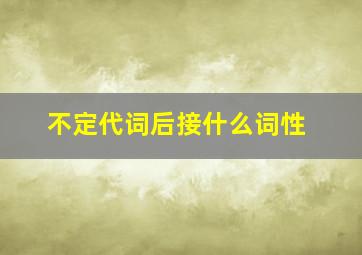 不定代词后接什么词性